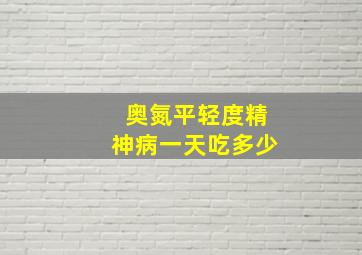 奥氮平轻度精神病一天吃多少